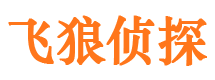 飞狼侦探